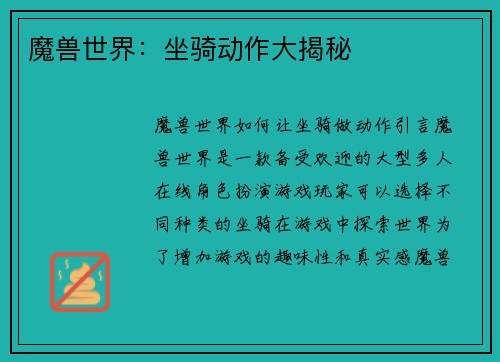 魔兽世界：坐骑动作大揭秘

魔兽世界如何让坐骑做动作引言魔兽世界是一款备受欢迎的大型多人在线角色扮演游戏玩家可以选择不同种类的坐骑在游戏中探索世界为了增加游戏的趣味性和真实感魔兽